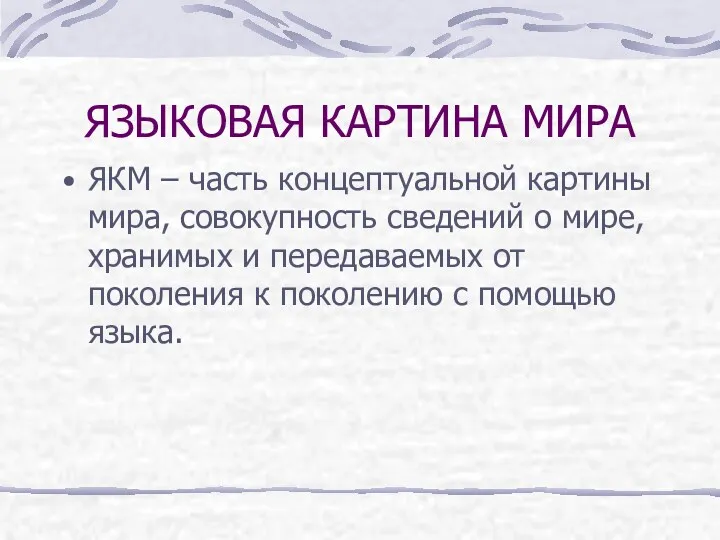 ЯЗЫКОВАЯ КАРТИНА МИРА

• ЯКМ – часть концептуальной картины мира, совокупность сведений о мире, хранимых и передаваемых от поколения к поколению с помощью языка.